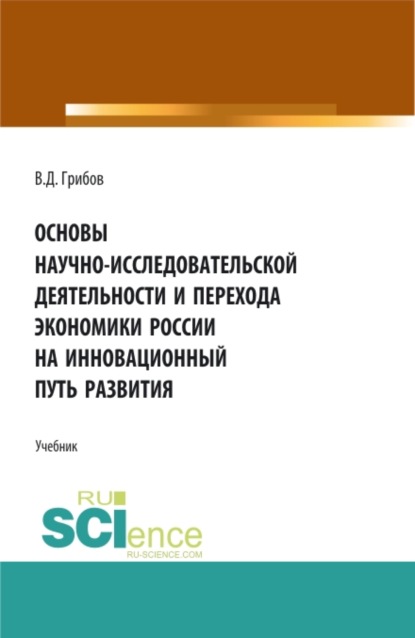 В.Д. Грибов

ОСНОВЫ НАУЧНО-ИССЛЕДОВАТЕЛЬСКОЙ ДЕЯТЕЛЬНОСТИ И ПЕРЕХОДА ЭКОНОМИКИ РОССИИ НА ИННОВАЦИОННЫЙ ПУТЬ РАЗВИТИЯ

Учебник

RU SCIence
RU-SCIENCE.COM